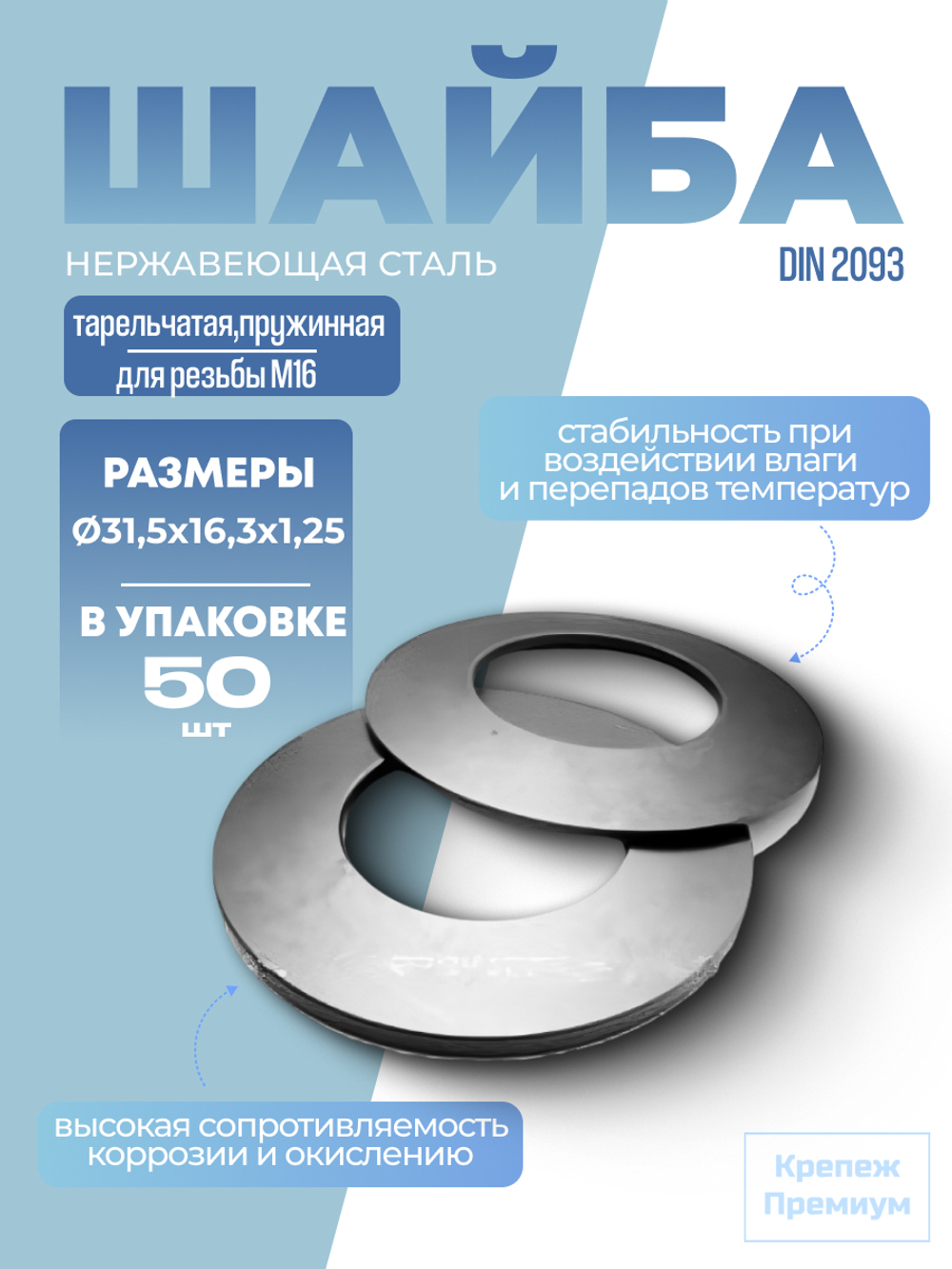 ШАЙБА

НЕРЖАВЕЮЩАЯ СТАЛЬ

DIN 2093

тарельчатая,пружинная
для резьбы М16

РАЗМЕРЫ
Ø31,5x16,3x1,25

В УПАКОВКЕ
50
шт

стабильность при воздействии влаги и перепадов температур

высокая сопротивляемость коррозии и окислению

Крепеж
Премиум